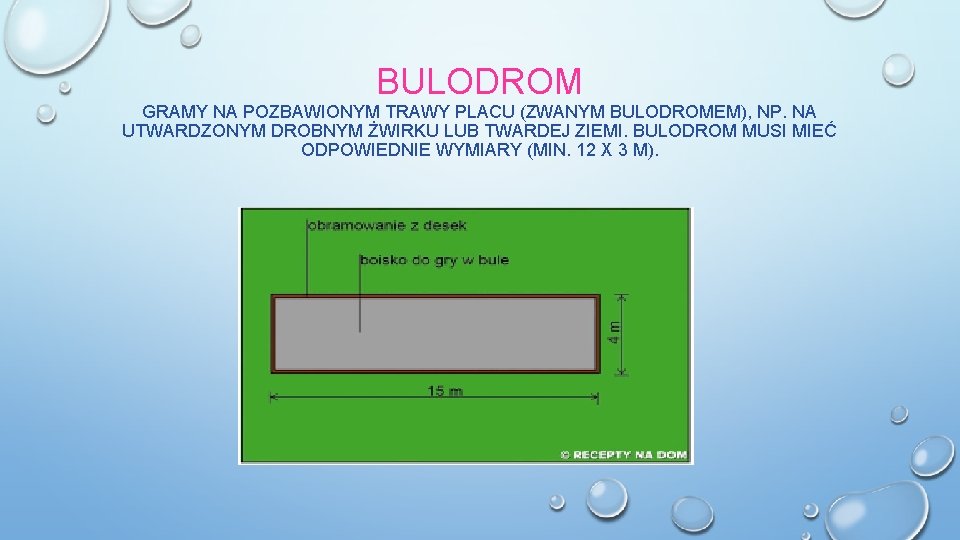 BULODROM

GRAMY NA POZBAWIONYM TRAWY PLACU (ZWANYM BULODROMEM), NP. NA UTWARDZONYM DROBNYM ŻWIRKU LUB TWARDEJ ZIEMI. BULODROM MUSI MIEĆ ODPOWIEDNIE WYMIARY (MIN. 12 X 3 M).

obramowanie z desek

boisko do gry w bule

4 m

15 m

© RECEPTY NA DOM